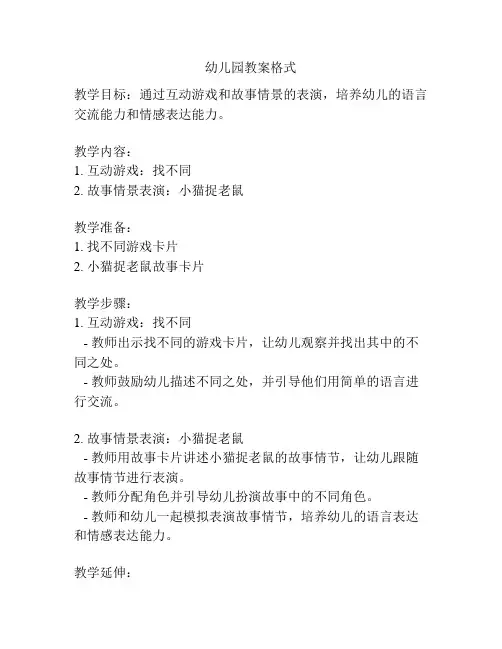 幼儿园教案格式

教学目标：通过互动游戏和故事情景的表演，培养幼儿的语言交流能力和情感表达能力。

教学内容：
1. 互动游戏：找不同
2. 故事情景表演：小猫捉老鼠

教学准备：
1. 找不同游戏卡片
2. 小猫捉老鼠故事卡片

教学步骤：
1. 互动游戏：找不同
- 教师出示找不同的游戏卡片，让幼儿观察并找出其中的不同之处。
- 教师鼓励幼儿描述不同之处，并引导他们用简单的语言进行交流。

2. 故事情景表演：小猫捉老鼠
- 教师用故事卡片讲述小猫捉老鼠的故事情节，让幼儿跟随故事情节进行表演。
- 教师分配角色并引导幼儿扮演故事中的不同角色。
- 教师和幼儿一起模拟表演故事情节，培养幼儿的语言表达和情感表达能力。

教学延伸：